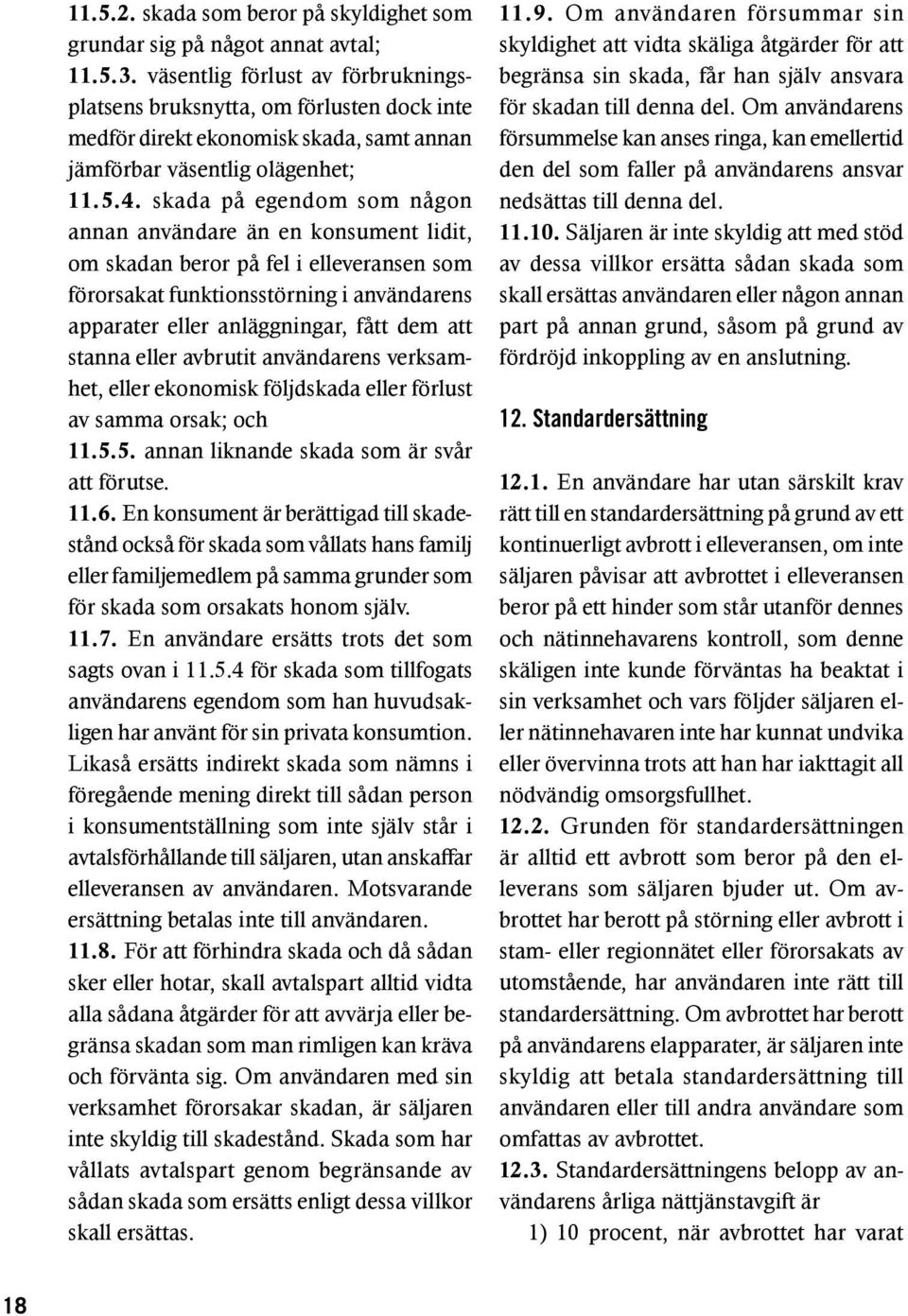 11.5.2. skada som beror på skyldighet som grundar sig på något annat avtal;
11.5.3. väsentlig förlust av förbrukningsplatsens bruksnytta, om förlusten dock inte medför direkt ekonomisk skada, samt annan jämförbar väsentlig olägenhet;
11.5.4. skada på egendom som någon annan användare än en konsument lidit, om skadan beror på fel i elleveransen som förorsakat funktionsstörning i användarens apparater eller anläggningar, fått dem att stanna eller avbrutit användarens verksamhet, eller ekonomisk följdskada eller förlust av samma orsak; och
11.5.5. annan liknande skada som är svår att förutse.
11.6. En konsument är berättigad till skadestånd också för skada som vållats hans familj eller familjemedlem på samma grunder som för skada som orsakats honom själv.
11.7. En användare ersätts trots det som sagts ovan i 11.5.4 för skada som tillfogats användarens egendom som han huvudsakligen har använt för sin privata konsumtion. Likaså ersätts indirekt skada som nämns i föregående mening direkt till sådan person i konsumentställning som inte själv står i avtalsförhållande till säljaren, utan anskaffar elleveransen av användaren. Motsvarande ersättning betalas inte till användaren.
11.8. För att förhindra skada och då sådan sker eller hotar, skall avtalspart alltid vidta alla sådana åtgärder för att avvärja eller begränsa skadan som man rimligen kan kräva och förvänta sig. Om användaren med sin verksamhet förorsakar skadan, är säljaren inte skyldig till skadestånd. Skada som har vållats avtalspart genom begränsande av sådan skada som ersätts enligt dessa villkor skall ersättas.

11.9. Om användaren försummar sin skyldighet att vidta skäliga åtgärder för att begränsa sin skada, får han själv ansvara för skadan till denna del. Om användarens försummelse kan anses ringa, kan emellertid den del som faller på användarens ansvar nedsättas till denna del.
11.10. Säljaren är inte skyldig att med stöd av dessa villkor ersätta sådan skada som skall ersättas användaren eller någon annan part på annan grund, såsom på grund av fördröjd inkoppling av en anslutning.

12. Standardersättning

12.1. En användare har utan särskilt krav rätt till en standardersättning på grund av ett kontinuerligt avbrott i elleveransen, om inte säljaren påvisar att avbrottet i elleveransen beror på ett hinder som står utanför dennes och nätinnehavarens kontroll, som denne skäligen inte kunde förväntas ha beaktat i sin verksamhet och vars följder säljaren eller nätinnehavaren inte har kunnat undvika eller övervinna trots att han har iakttagit all nödvändig omsorgsfullhet.
12.2. Grunden för standardersättningen är alltid ett avbrott som beror på den elleverans som säljaren bjuder ut. Om avbrottet har berott på störning eller avbrott i stam- eller regionnätet eller förorsakats av utomstående, har användaren inte rätt till standardersättning. Om avbrottet har berott på användarens elapparater, är säljaren inte skyldig att betala standardersättning till användaren eller till andra användare som omfattas av avbrottet.
12.3. Standardersättningens belopp av användarens årliga nättjänstavgift är
1) 10 procent, när avbrottet har varat

18